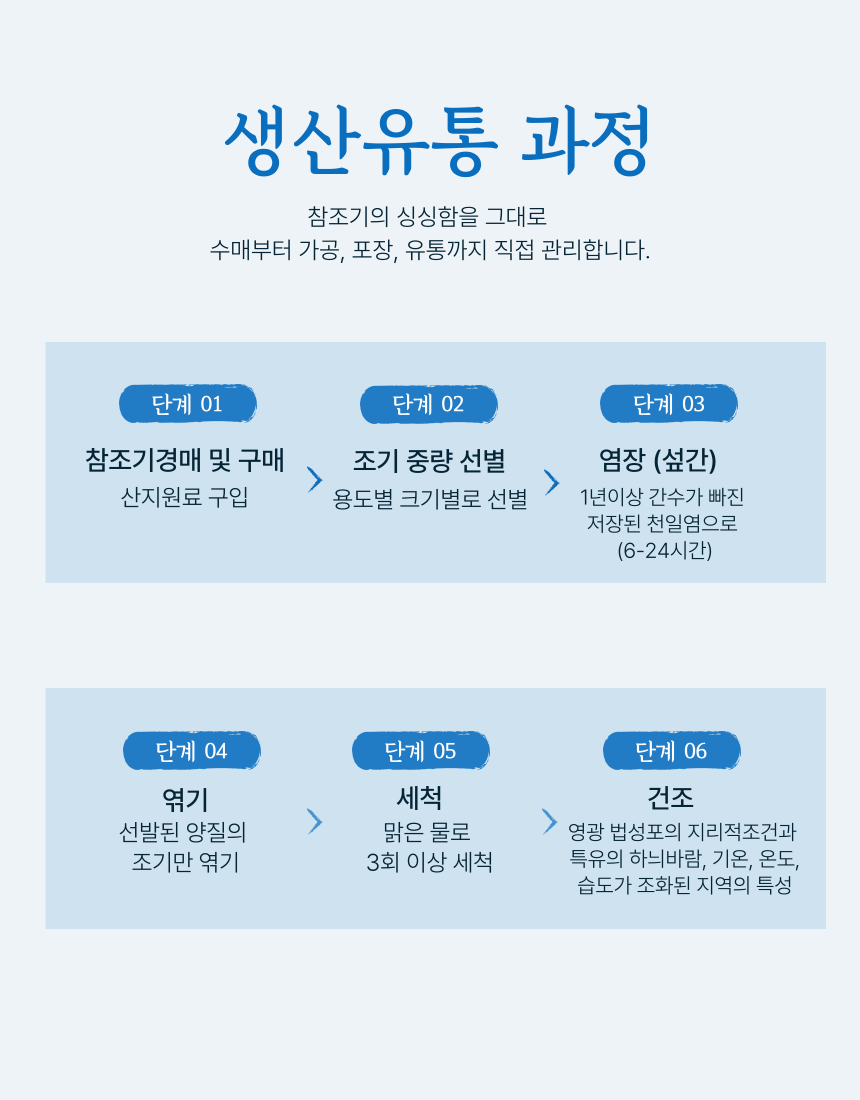 생산유통 과정

참조기의 싱싱함을 그대로
수매부터 가공, 포장, 유통까지 직접 관리합니다.

단계 01
참조기경매 및 구매
산지원료 구입

단계 02
조기 중량 선별
용도별 크기별로 선별

단계 03
염장 (섶간)
1년이상 간수가 빠진 저장된 천일염으로 (6-24시간)

단계 04
엮기
선발된 양질의 조기만 엮기

단계 05
세척
맑은 물로 3회 이상 세척

단계 06
건조
영광 법성포의 지리적조건과 특유의 하늬바람, 기온, 온도, 습도가 조화된 지역의 특성